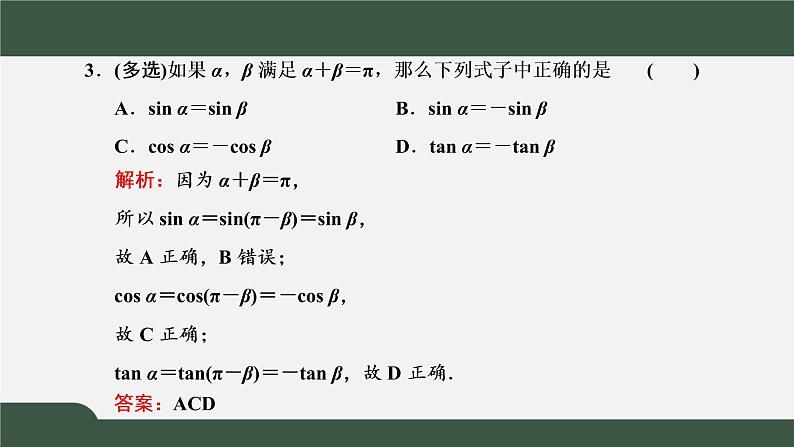 3．(多选)如果 $\alpha$，$\beta$ 满足 $\alpha+\beta=\pi$，那么下列式子中正确的是　　(　　)

A．$\sin\alpha=\sin\beta$　　B．$\sin\alpha=-\sin\beta$

C．$\cos\alpha=-\cos\beta$　　D．$\tan\alpha=-\tan\beta$

解析：因为 $\alpha+\beta=\pi$，

所以 $\sin\alpha=\sin(\pi-\beta)=\sin\beta$，

故 A 正确，B 错误；

$\cos\alpha=\cos(\pi-\beta)=-\cos\beta$，

故 C 正确；

$\tan\alpha=\tan(\pi-\beta)=-\tan\beta$，故 D 正确．

答案：ACD